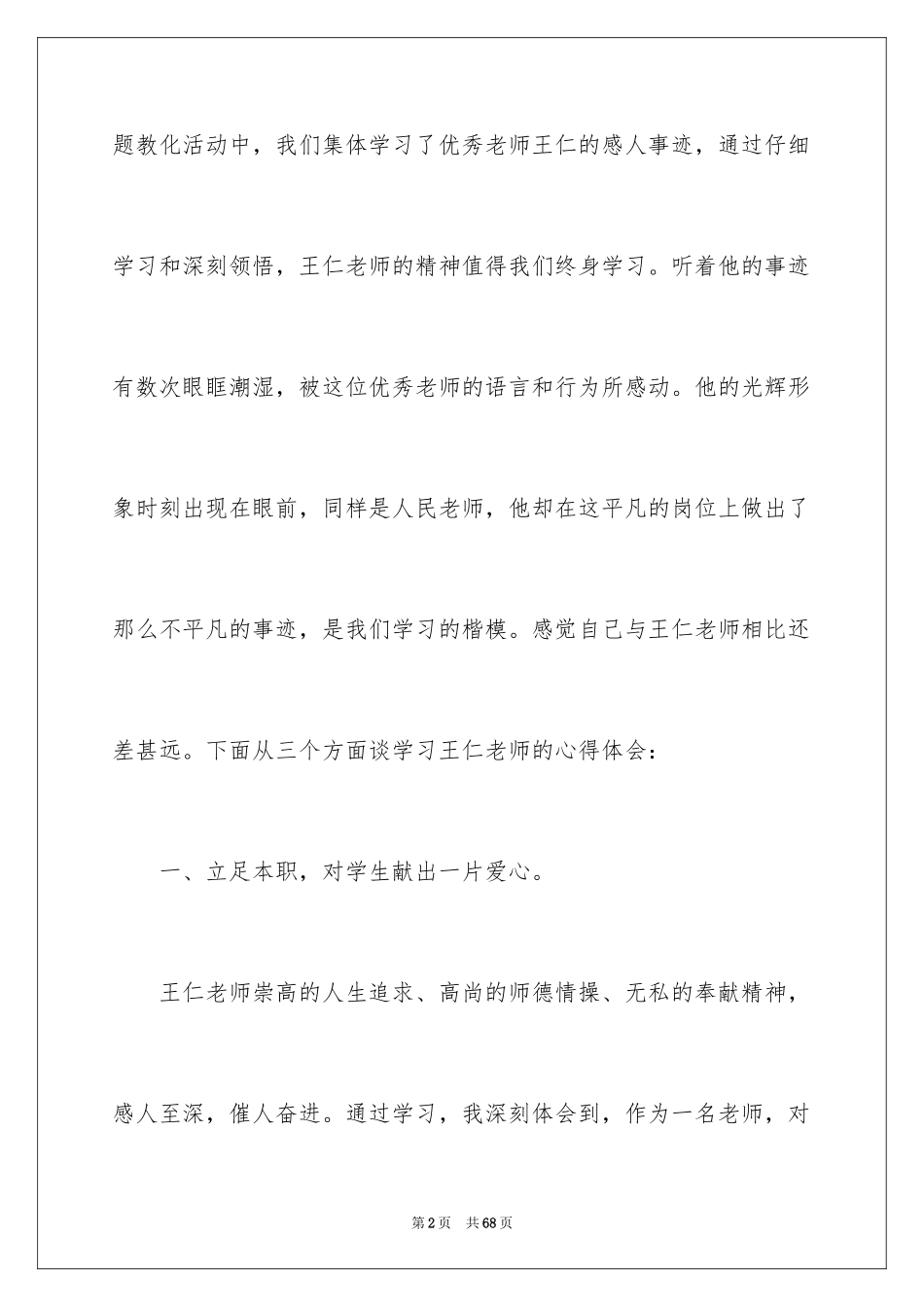 题教化活动中，我们集体学习了优秀老师王仁的感人事迹，通过仔细学习和深刻领悟，王仁老师的精神值得我们终身学习。听着他的事迹有数次眼眶潮湿，被这位优秀老师的语言和行为所感动。他的光辉形象时刻出现在眼前，同样是人民老师，他却在这平凡的岗位上做出了那么不平凡的事迹，是我们学习的楷模。感觉自己与王仁老师相比还差甚远。下面从三个方面谈学习王仁老师的心得体会：

一、立足本职，对学生献出一片爱心。

王仁老师崇高的人生追求、高尚的师德情操、无私的奉献精神，感人至深，催人奋进。通过学习，我深刻体会到，作为一名老师，对

第2页 共68页